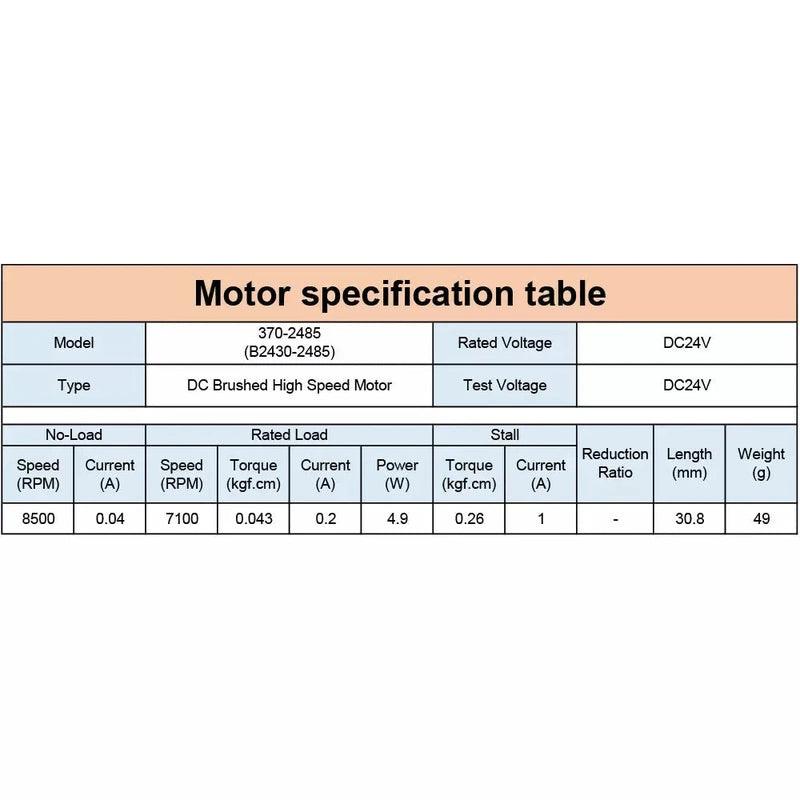 Motor specification table

| Model | 370-2485 (B2430-2485) | Rated Voltage | DC24V |
|---|---|---|---|
| Type | DC Brushed High Speed Motor | Test Voltage | DC24V |

| No-Load | | Rated Load | | | | Stall | | | | |
|---|---|---|---|---|---|---|---|---|---|---|
| Speed (RPM) | Current (A) | Speed (RPM) | Torque (kgf.cm) | Current (A) | Power (W) | Torque (kgf.cm) | Current (A) | Reduction Ratio | Length (mm) | Weight (g) |
| 8500 | 0.04 | 7100 | 0.043 | 0.2 | 4.9 | 0.26 | 1 | - | 30.8 | 49 |